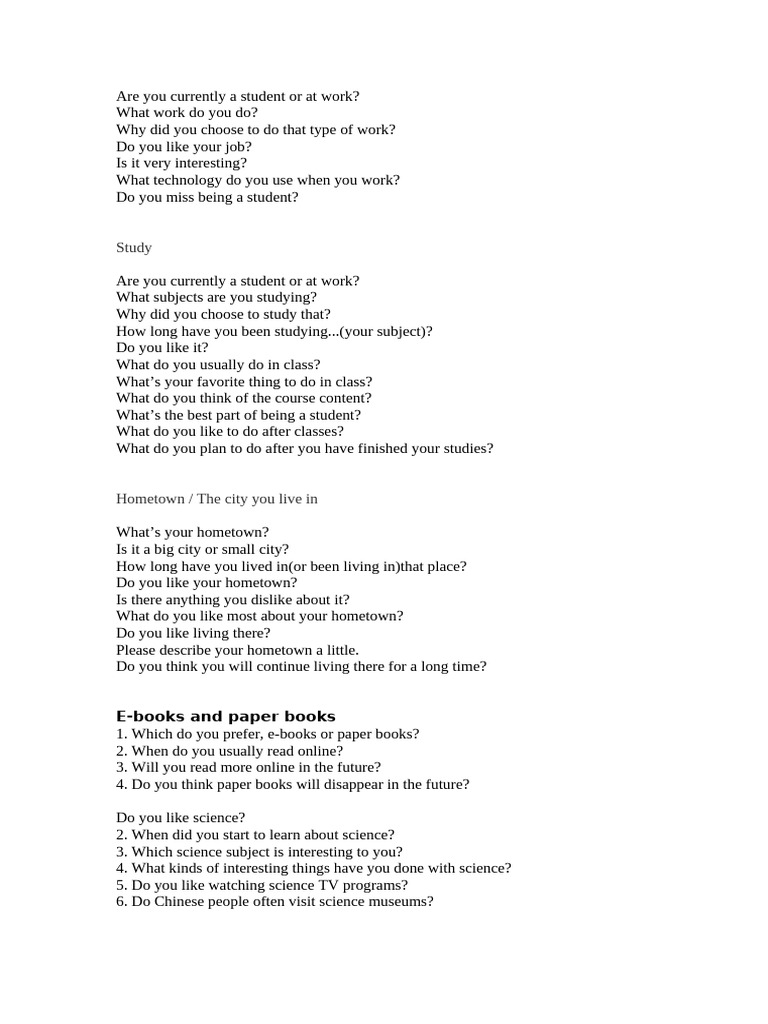 Are you currently a student or at work?
What work do you do?
Why did you choose to do that type of work?
Do you like your job?
Is it very interesting?
What technology do you use when you work?
Do you miss being a student?

Study

Are you currently a student or at work?
What subjects are you studying?
Why did you choose to study that?
How long have you been studying...(your subject)?
Do you like it?
What do you usually do in class?
What's your favorite thing to do in class?
What do you think of the course content?
What's the best part of being a student?
What do you like to do after classes?
What do you plan to do after you have finished your studies?

Hometown / The city you live in

What's your hometown?
Is it a big city or small city?
How long have you lived in(or been living in)that place?
Do you like your hometown?
Is there anything you dislike about it?
What do you like most about your hometown?
Do you like living there?
Please describe your hometown a little.
Do you think you will continue living there for a long time?

E-books and paper books
1. Which do you prefer, e-books or paper books?
2. When do you usually read online?
3. Will you read more online in the future?
4. Do you think paper books will disappear in the future?

Do you like science?
2. When did you start to learn about science?
3. Which science subject is interesting to you?
4. What kinds of interesting things have you done with science?
5. Do you like watching science TV programs?
6. Do Chinese people often visit science museums?